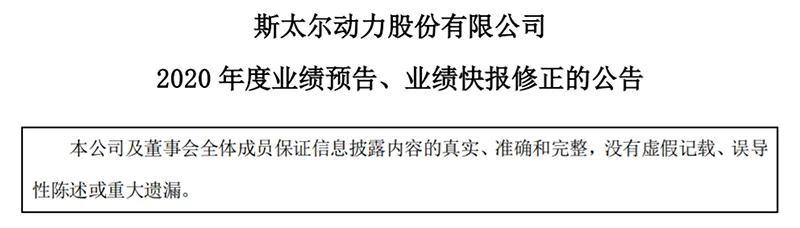 斯太尔动力股份有限公司

2020 年度业绩预告、业绩快报修正的公告

本公司及董事会全体成员保证信息披露内容的真实、准确和完整，没有虚假记载、误导性陈述或重大遗漏。